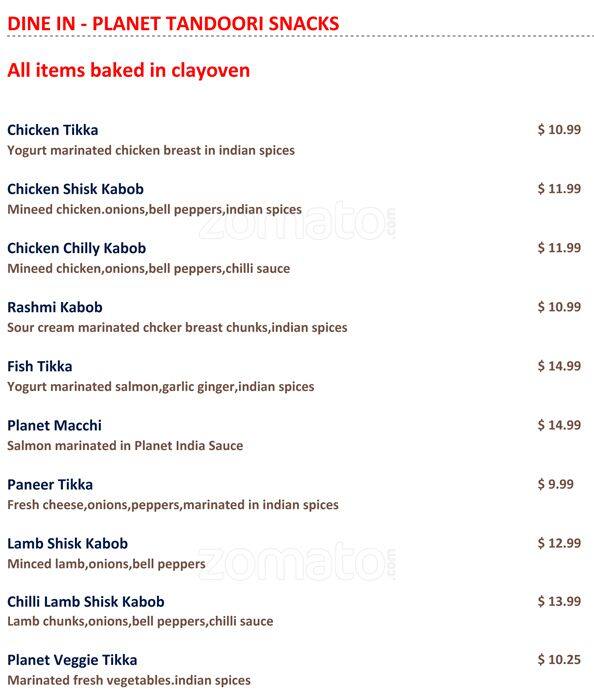 DINE IN - PLANET TANDOORI SNACKS

All items baked in clayoven

Chicken Tikka
$ 10.99
Yogurt marinated chicken breast in indian spices

Chicken Shisk Kabob
$ 11.99
Mineed chicken.onions,bell peppers,indian spices

Chicken Chilly Kabob
$ 11.99
Mineed chicken,onions,bell peppers,chilli sauce

Rashmi Kabob
$ 10.99
Sour cream marinated chcker breast chunks,indian spices

Fish Tikka
$ 14.99
Yogurt marinated salmon,garlic ginger,indian spices

Planet Macchi
$ 14.99
Salmon marinated in Planet India Sauce

Paneer Tikka
$ 9.99
Fresh cheese,onions,peppers,marinated in indian spices

Lamb Shisk Kabob
$ 12.99
Minced lamb,onions,bell peppers

Chilli Lamb Shisk Kabob
$ 13.99
Lamb chunks,onions,bell peppers,chilli sauce

Planet Veggie Tikka
$ 10.25
Marinated fresh vegetables.indian spices

zomato.com